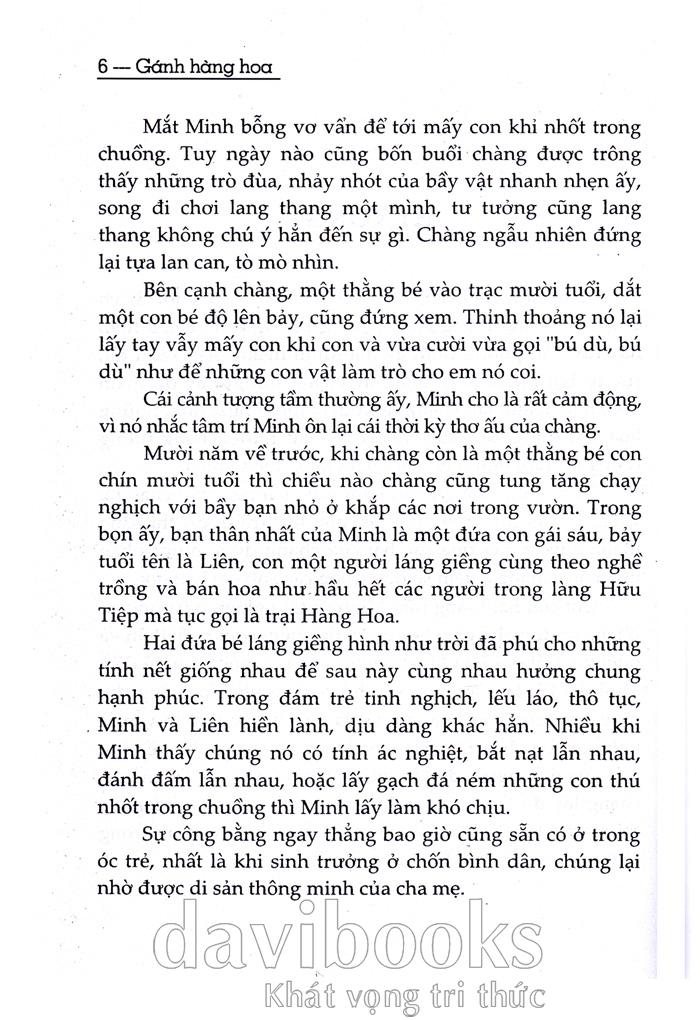 6 — Gánh hàng hoa

Mắt Minh bỗng vơ vẩn để tới mấy con khỉ nhốt trong chuồng. Tuy ngày nào cũng bốn buổi chàng được trông thấy những trò đùa, nhảy nhót của bầy vật nhanh nhẹn ấy, song đi chơi lang thang một mình, tư tưởng cũng lang thang không chú ý hẳn đến sự gì. Chàng ngẫu nhiên đứng lại tựa lan can, tò mò nhìn.

Bên cạnh chàng, một thằng bé vào trạc mười tuổi, dắt một con bé độ lên bảy, cũng đứng xem. Thỉnh thoảng nó lại lấy tay vẫy mấy con khỉ con và vừa cười vừa gọi "bú dù, bú dù" như để những con vật làm trò cho em nó coi.

Cái cảnh tượng tầm thường ấy, Minh cho là rất cảm động, vì nó nhắc tâm trí Minh ôn lại cái thời kỳ thơ ấu của chàng.

Mười năm về trước, khi chàng còn là một thằng bé con chín mười tuổi thì chiều nào chàng cũng tung tăng chạy nghịch với bầy bạn nhỏ ở khắp các nơi trong vườn. Trong bọn ấy, bạn thân nhất của Minh là một đứa con gái sáu, bảy tuổi tên là Liên, con một người láng giềng cùng theo nghề trồng và bán hoa như hầu hết các người trong làng Hữu Tiệp mà tục gọi là trại Hàng Hoa.

Hai đứa bé láng giềng hình như trời đã phú cho những tính nết giống nhau để sau này cùng nhau hưởng chung hạnh phúc. Trong đám trẻ tinh nghịch, lếu láo, thô tục, Minh và Liên hiền lành, dịu dàng khác hẳn. Nhiều khi Minh thấy chúng nó có tính ác nghiệt, bắt nạt lẫn nhau, đánh đấm lẫn nhau, hoặc lấy gạch đá ném những con thú nhốt trong chuồng thì Minh lấy làm khó chịu.

Sự công bằng ngay thẳng bao giờ cũng sẵn có ở trong óc trẻ, nhất là khi sinh trưởng ở chốn bình dân, chúng lại nhờ được di sản thông minh của cha mẹ.

davibooks
Khát vọng tri thức